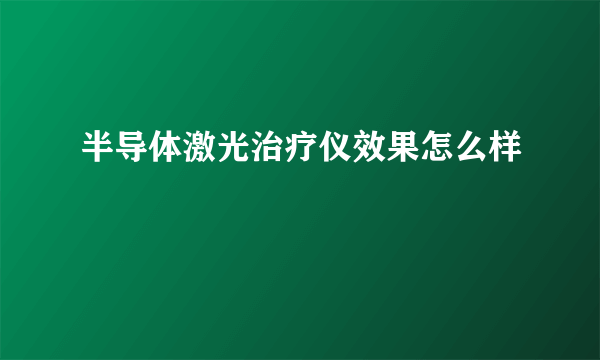 半导体激光治疗仪效果怎么样